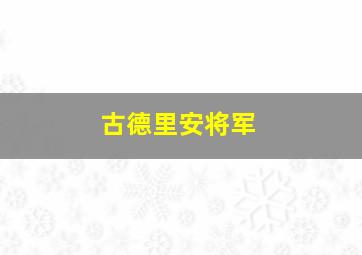 古德里安将军